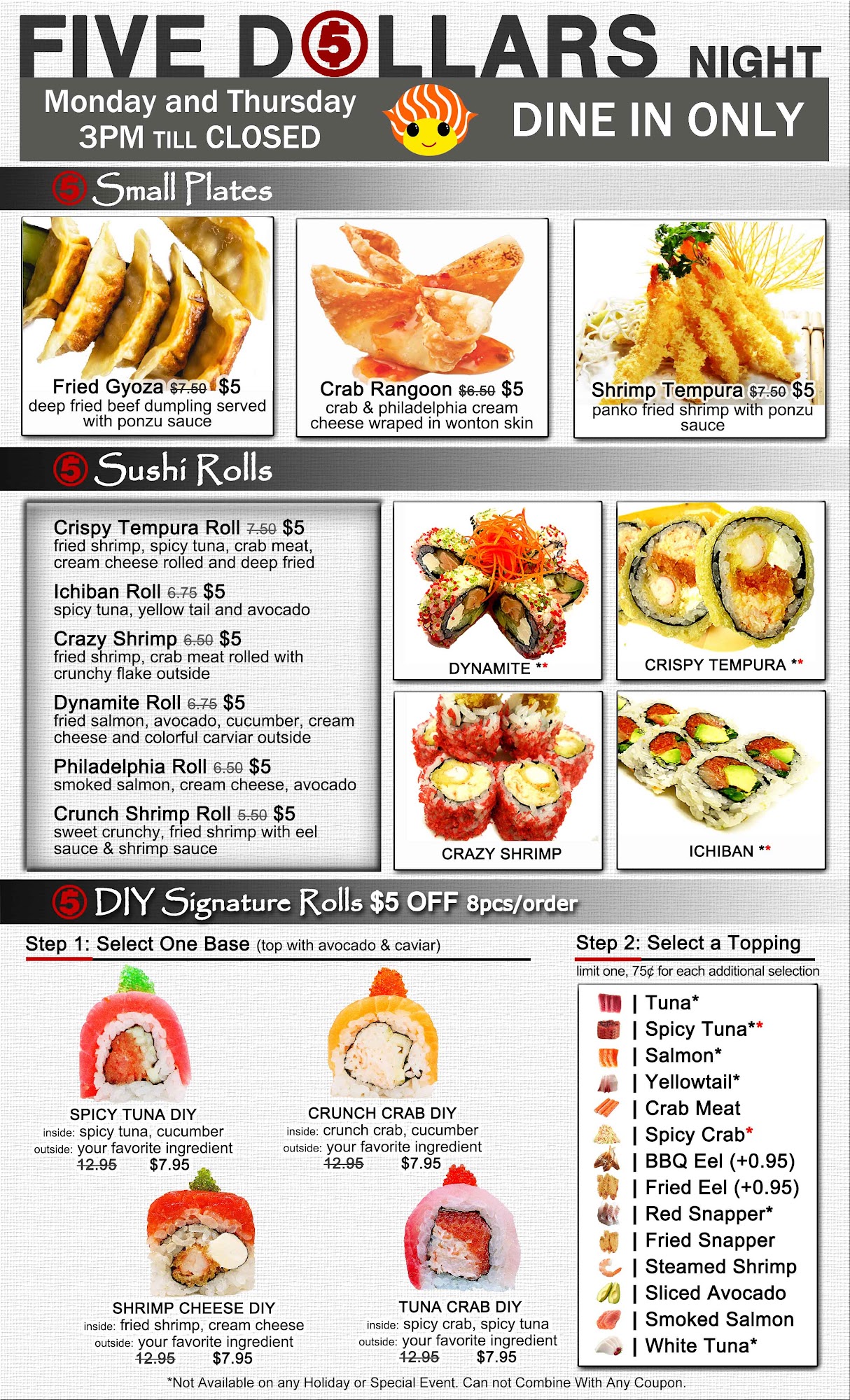 FIVE D5LLARS NIGHT

Monday and Thursday
3PM TILL CLOSED

DINE IN ONLY

5 Small Plates

Fried Gyoza $7.50 $5
deep fried beef dumpling served with ponzu sauce

Crab Rangoon $6.50 $5
crab & philadelphia cream cheese wraped in wonton skin

Shrimp Tempura $7.50 $5
panko fried shrimp with ponzu sauce

5 Sushi Rolls

Crispy Tempura Roll 7.50 $5
fried shrimp, spicy tuna, crab meat, cream cheese rolled and deep fried

Ichiban Roll 6.75 $5
spicy tuna, yellow tail and avocado

Crazy Shrimp 6.50 $5
fried shrimp, crab meat rolled with crunchy flake outside

Dynamite Roll 6.75 $5
fried salmon, avocado, cucumber, cream cheese and colorful carviar outside

Philadelphia Roll 6.50 $5
smoked salmon, cream cheese, avocado

Crunch Shrimp Roll 5.50 $5
sweet crunchy, fried shrimp with eel sauce & shrimp sauce

DYNAMITE **

CRISPY TEMPURA **

CRAZY SHRIMP

ICHIBAN **

5 DIY Signature Rolls $5 OFF 8pcs/order

Step 1: Select One Base (top with avocado & caviar)

SPICY TUNA DIY
inside: spicy tuna, cucumber
outside: your favorite ingredient
12.95 $7.95

CRUNCH CRAB DIY
inside: crunch crab, cucumber
outside: your favorite ingredient
12.95 $7.95

SHRIMP CHEESE DIY
inside: fried shrimp, cream cheese
outside: your favorite ingredient
12.95 $7.95

TUNA CRAB DIY
inside: spicy crab, spicy tuna
outside: your favorite ingredient
12.95 $7.95

Step 2: Select a Topping
limit one, 75¢ for each additional selection

| Tuna*
| Spicy Tuna**
| Salmon*
| Yellowtail*
| Crab Meat
| Spicy Crab*
| BBQ Eel (+0.95)
| Fried Eel (+0.95)
| Red Snapper*
| Fried Snapper
| Steamed Shrimp
| Sliced Avocado
| Smoked Salmon
| White Tuna*

*Not Available on any Holiday or Special Event. Can not Combine With Any Coupon.